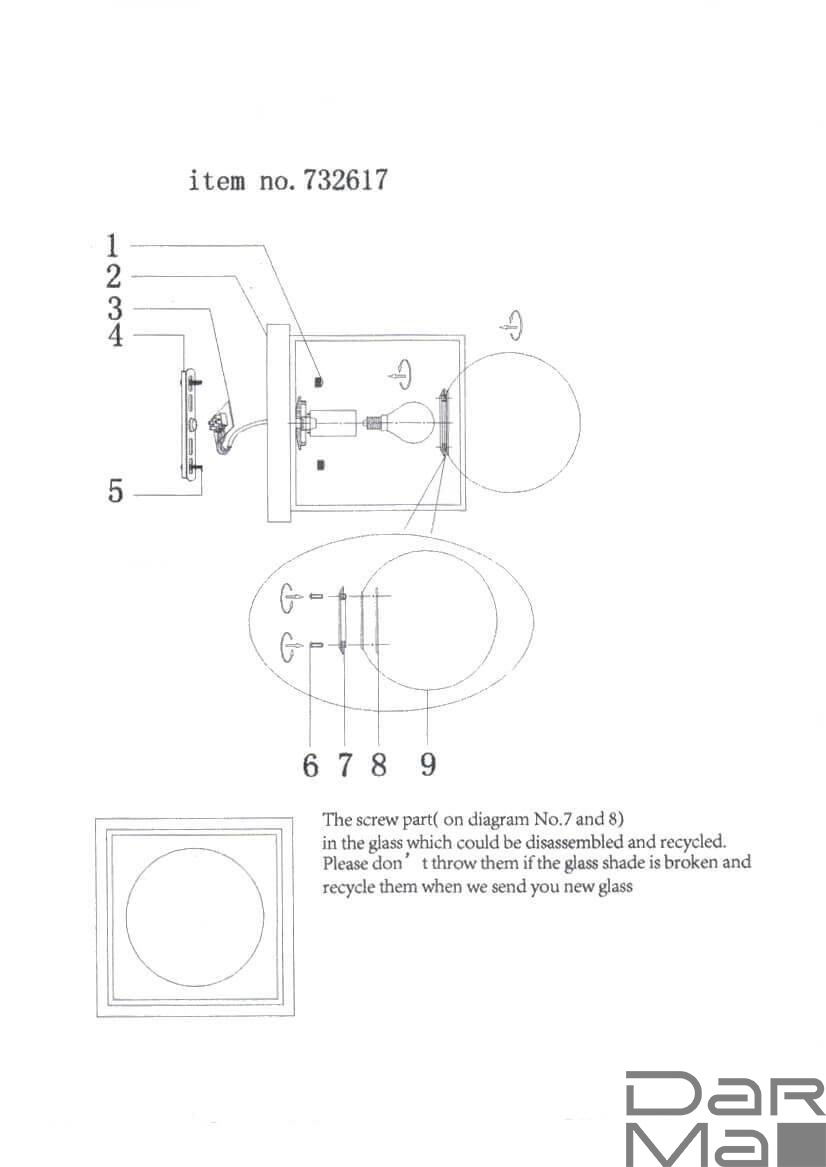 item no. 732617

1
2
3
4
5

6 7 8 9

The screw part( on diagram No.7 and 8) in the glass which could be disassembled and recycled. Please don' t throw them if the glass shade is broken and recycle them when we send you new glass

DaR
Ma